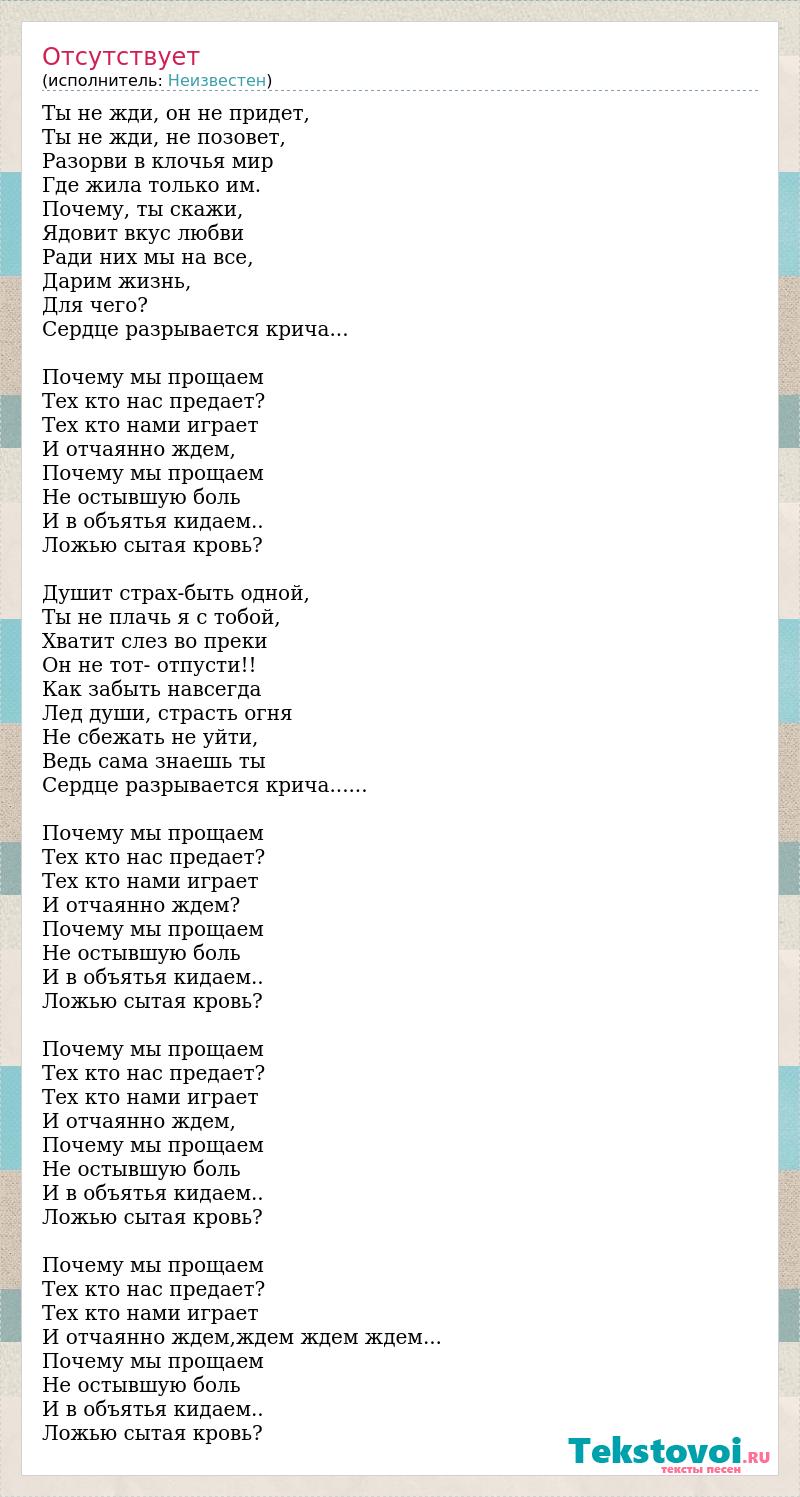 Отсутствует
(исполнитель: Неизвестен)

Ты не жди, он не придет,
Ты не жди, не позовет,
Разорви в клочья мир
Где жила только им.
Почему, ты скажи,
Ядовит вкус любви
Ради них мы на все,
Дарим жизнь,
Для чего?
Сердце разрывается крича...

Почему мы прощаем
Тех кто нас предает?
Тех кто нами играет
И отчаянно ждем,
Почему мы прощаем
Не остывшую боль
И в объятья кидаем..
Ложью сытая кровь?

Душит страх-быть одной,
Ты не плачь я с тобой,
Хватит слез во преки
Он не тот- отпусти!!
Как забыть навсегда
Лед души, страсть огня
Не сбежать не уйти,
Ведь сама знаешь ты
Сердце разрывается крича......

Почему мы прощаем
Тех кто нас предает?
Тех кто нами играет
И отчаянно ждем?
Почему мы прощаем
Не остывшую боль
И в объятья кидаем..
Ложью сытая кровь?

Почему мы прощаем
Тех кто нас предает?
Тех кто нами играет
И отчаянно ждем,
Почему мы прощаем
Не остывшую боль
И в объятья кидаем..
Ложью сытая кровь?

Почему мы прощаем
Тех кто нас предает?
Тех кто нами играет
И отчаянно ждем,ждем ждем ждем...
Почему мы прощаем
Не остывшую боль
И в объятья кидаем..
Ложью сытая кровь?

Tekstovoi.RU
тексты песен